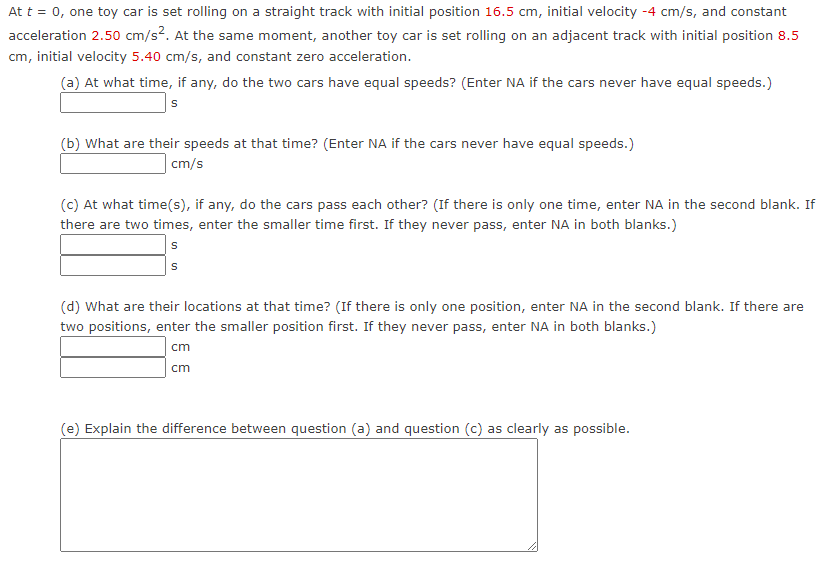 At $t = 0$, one toy car is set rolling on a straight track with initial position 16.5 cm, initial velocity -4 cm/s, and constant acceleration 2.50 cm/s$^2$. At the same moment, another toy car is set rolling on an adjacent track with initial position 8.5 cm, initial velocity 5.40 cm/s, and constant zero acceleration.

(a) At what time, if any, do the two cars have equal speeds? (Enter NA if the cars never have equal speeds.)
s

(b) What are their speeds at that time? (Enter NA if the cars never have equal speeds.)
cm/s

(c) At what time(s), if any, do the cars pass each other? (If there is only one time, enter NA in the second blank. If there are two times, enter the smaller time first. If they never pass, enter NA in both blanks.)
s
s

(d) What are their locations at that time? (If there is only one position, enter NA in the second blank. If there are two positions, enter the smaller position first. If they never pass, enter NA in both blanks.)
cm
cm

(e) Explain the difference between question (a) and question (c) as clearly as possible.